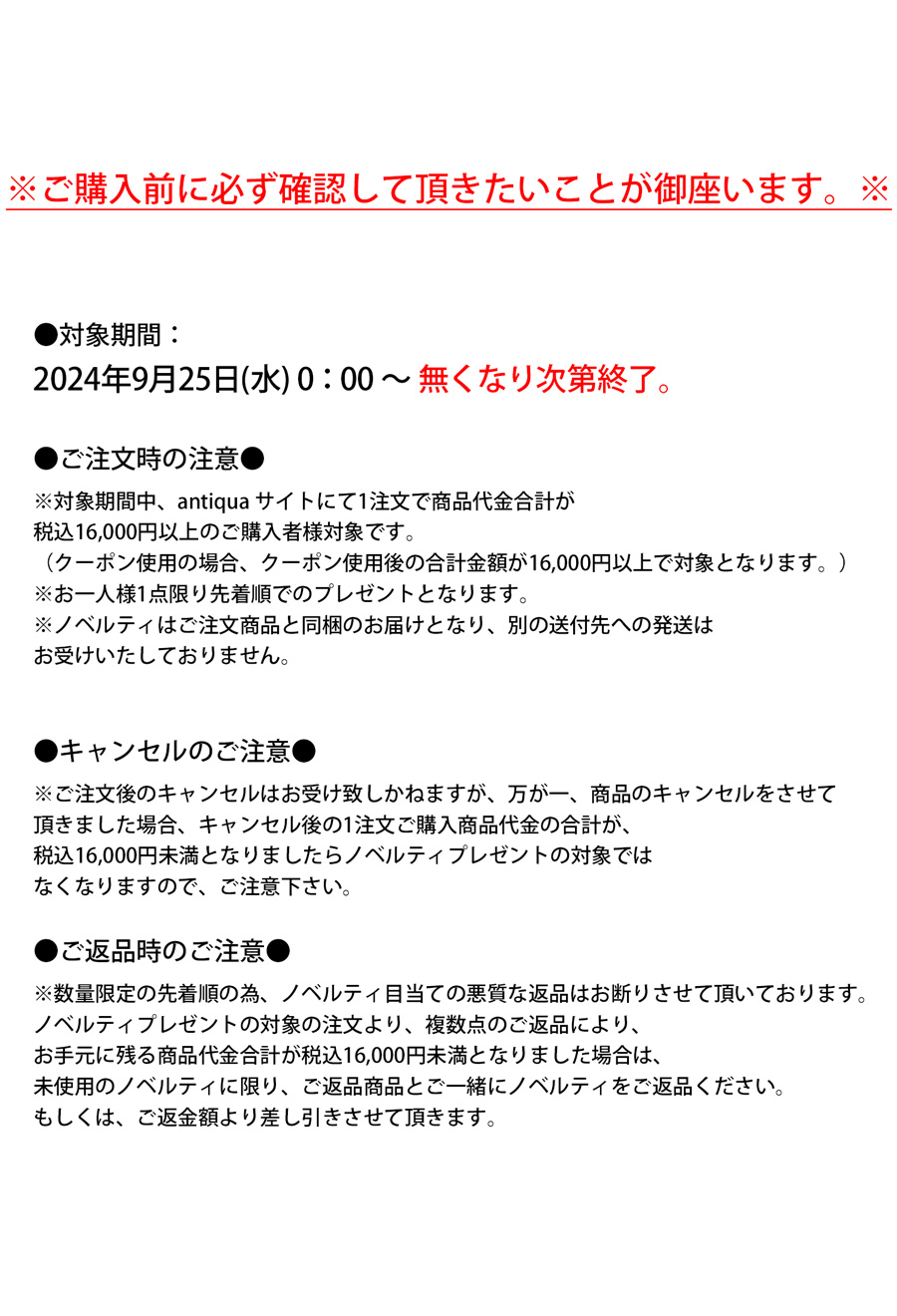 ※ご購入前に必ず確認して頂きたいことが御座います。※

●対象期間：
2024年9月25日(水) 0：00 ～ 無くなり次第終了。

●ご注文時の注意●
※対象期間中、antiqua サイトにて1注文で商品代金合計が
税込16,000円以上のご購入者様対象です。
（クーポン使用の場合、クーポン使用後の合計金額が16,000円以上で対象となります。）
※お一人様1点限り先着順でのプレゼントとなります。
※ノベルティはご注文商品と同梱のお届けとなり、別の送付先への発送は
お受けいたしておりません。

●キャンセルのご注意●
※ご注文後のキャンセルはお受け致しかねますが、万が一、商品のキャンセルをさせて
頂きました場合、キャンセル後の1注文ご購入商品代金の合計が、
税込16,000円未満となりましたらノベルティプレゼントの対象では
なくなりますので、ご注意下さい。

●ご返品時のご注意●
※数量限定の先着順の為、ノベルティ目当ての悪質な返品はお断りさせて頂いております。
ノベルティプレゼントの対象の注文より、複数点のご返品により、
お手元に残る商品代金合計が税込16,000円未満となりました場合は、
未使用のノベルティに限り、ご返品商品とご一緒にノベルティをご返品ください。
もしくは、ご返金額より差し引きさせて頂きます。